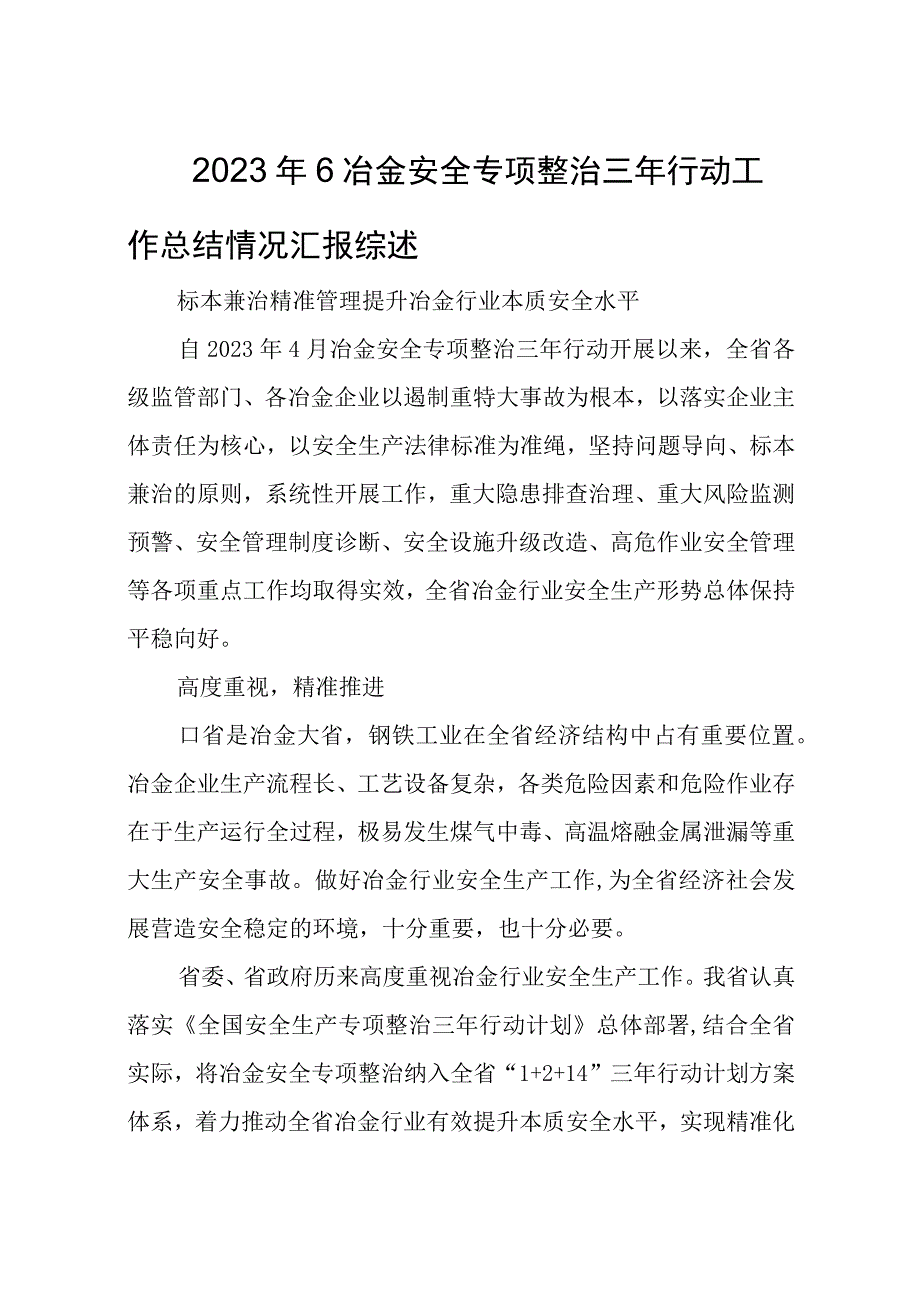 2023年6冶金安全专项整治三年行动工作总结情况汇报综述

标本兼治精准管理提升冶金行业本质安全水平

自2023年4月冶金安全专项整治三年行动开展以来，全省各级监管部门、各冶金企业以遏制重特大事故为根本，以落实企业主体责任为核心，以安全生产法律标准为准绳，坚持问题导向、标本兼治的原则，系统性开展工作，重大隐患排查治理、重大风险监测预警、安全管理制度诊断、安全设施升级改造、高危作业安全管理等各项重点工作均取得实效，全省冶金行业安全生产形势总体保持平稳向好。

高度重视，精准推进

口省是冶金大省，钢铁工业在全省经济结构中占有重要位置。冶金企业生产流程长、工艺设备复杂，各类危险因素和危险作业存在于生产运行全过程，极易发生煤气中毒、高温熔融金属泄漏等重大生产安全事故。做好冶金行业安全生产工作,为全省经济社会发展营造安全稳定的环境，十分重要，也十分必要。

省委、省政府历来高度重视冶金行业安全生产工作。我省认真落实《全国安全生产专项整治三年行动计划》总体部署,结合全省实际，将冶金安全专项整治纳入全省“1+2+14”三年行动计划方案体系，着力推动全省冶金行业有效提升本质安全水平，实现精准化